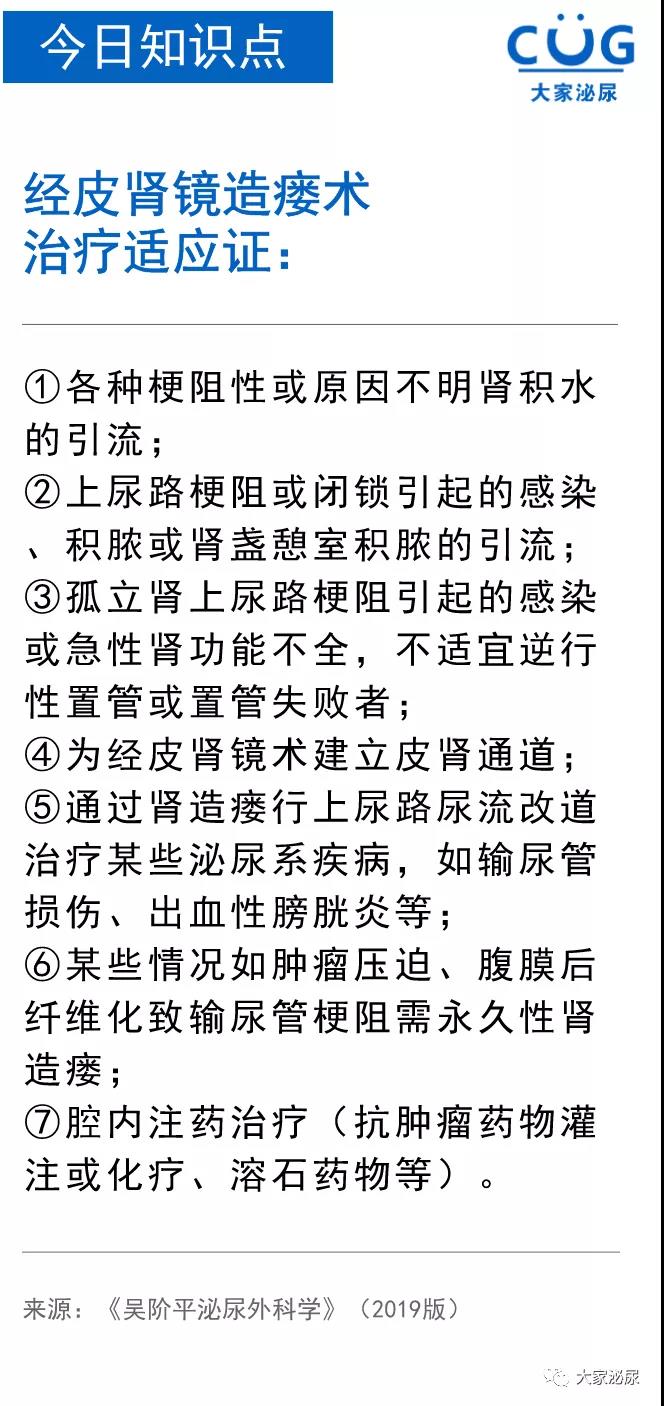 今日知识点

CUG
大家泌尿

经皮肾镜造瘘术治疗适应证：

①各种梗阻性或原因不明肾积水的引流；
②上尿路梗阻或闭锁引起的感染、积脓或肾盏憩室积脓的引流；
③孤立肾上尿路梗阻引起的感染或急性肾功能不全，不适宜逆行性置管或置管失败者；
④为经皮肾镜术建立皮肾通道；
⑤通过肾造瘘行上尿路尿流改道治疗某些泌尿系疾病，如输尿管损伤、出血性膀胱炎等；
⑥某些情况如肿瘤压迫、腹膜后纤维化致输尿管梗阻需永久性肾造瘘；
⑦腔内注药治疗（抗肿瘤药物灌注或化疗、溶石药物等）。

来源：《吴阶平泌尿外科学》（2019版）

大家泌尿